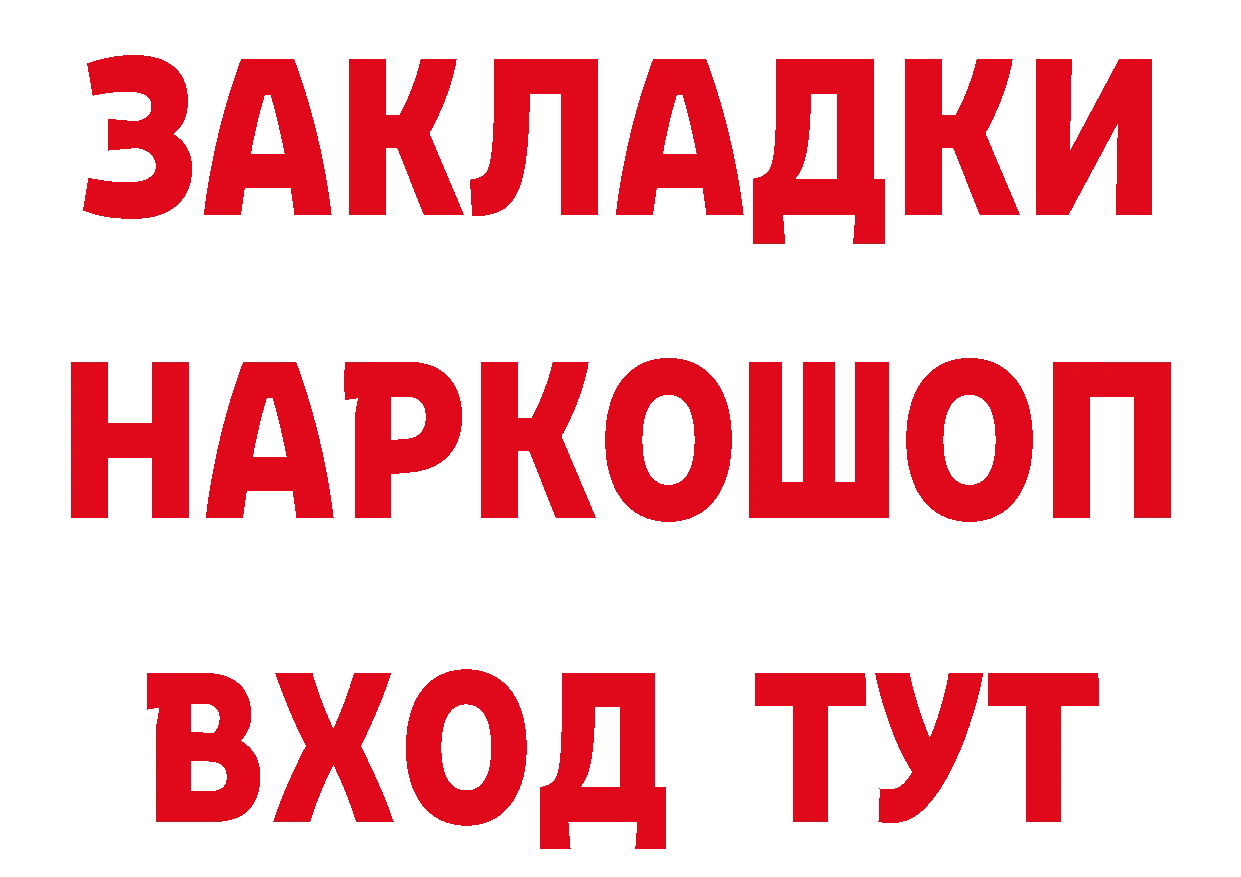 ЗАКЛАДКИ НАРКОШОП ВХОД ТУТ